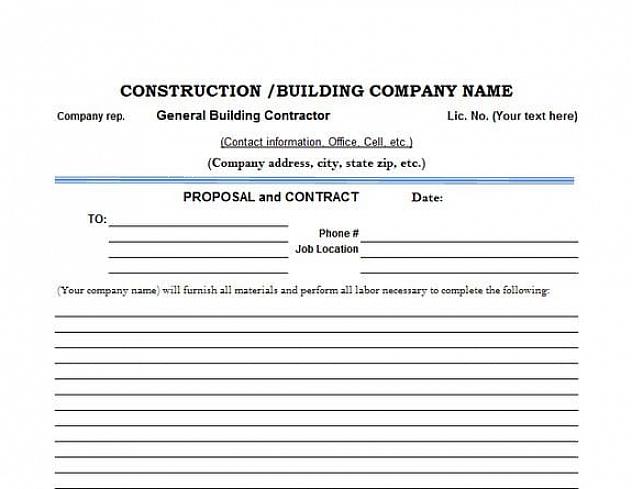 CONSTRUCTION /BUILDING COMPANY NAME

Company rep. General Building Contractor Lic. No. (Your text here)

(Contact information, Office, Cell, etc.)

(Company address, city, state zip, etc.)

PROPOSAL and CONTRACT Date:

TO:

Phone #

Job Location

(Your company name) will furnish all materials and perform all labor necessary to complete the following: